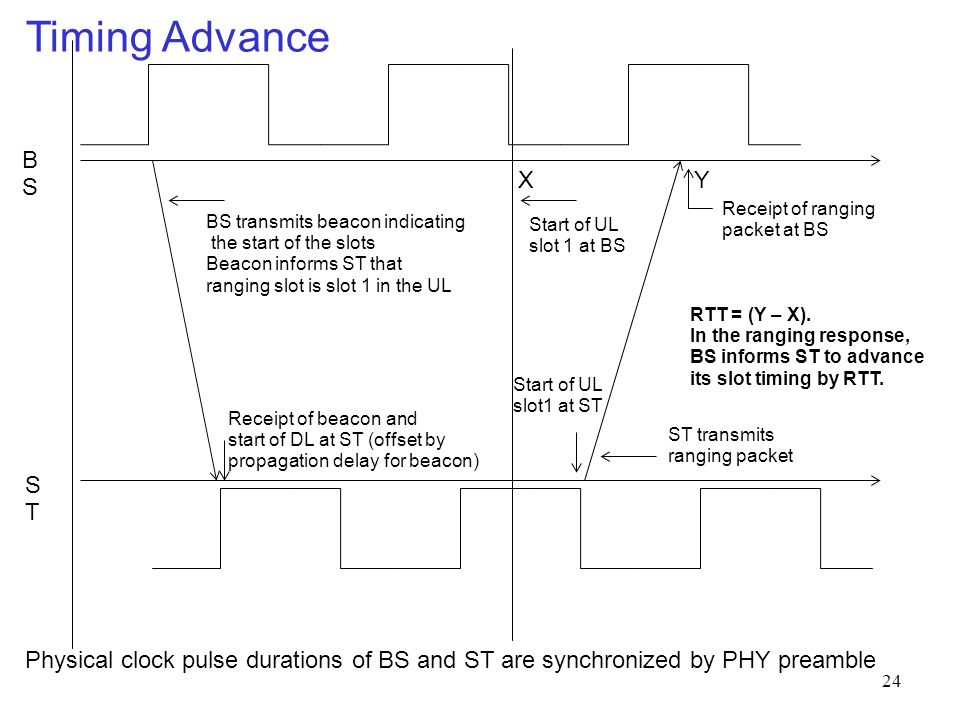 Timing Advance

B
S

X

Y

BS transmits beacon indicating the start of the slots
Beacon informs ST that ranging slot is slot 1 in the UL

Start of UL slot 1 at BS

Receipt of ranging packet at BS

RTT = (Y – X).
In the ranging response, BS informs ST to advance its slot timing by RTT.

Start of UL slot1 at ST

Receipt of beacon and start of DL at ST (offset by propagation delay for beacon)

ST transmits ranging packet

S
T

Physical clock pulse durations of BS and ST are synchronized by PHY preamble

24